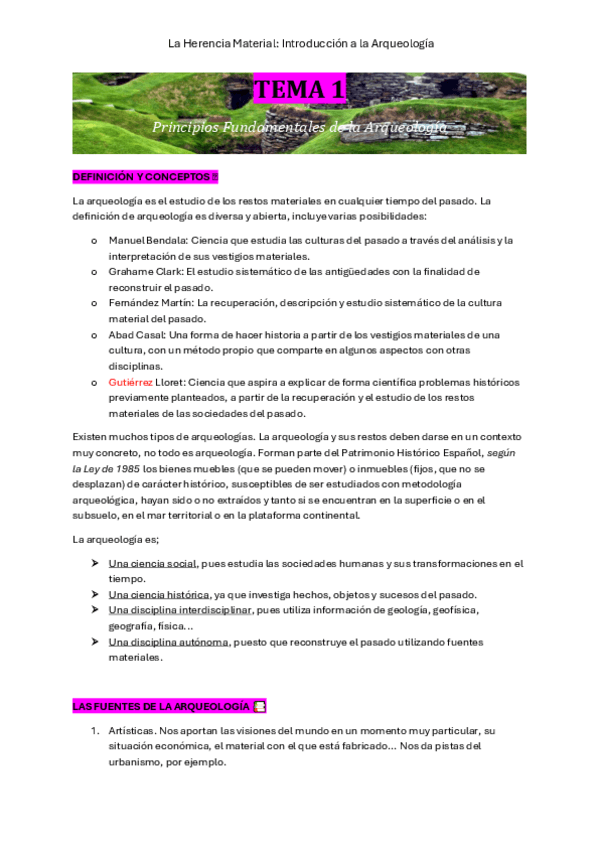 La Herencia Material: Introducción a la Arqueología

TEMA 1

Principios Fundamentales de la Arqueología

DEFINICIÓN Y CONCEPTOS

La arqueología es el estudio de los restos materiales en cualquier tiempo del pasado. La definición de arqueología es diversa y abierta, incluye varias posibilidades:

o Manuel Bendala: Ciencia que estudia las culturas del pasado a través del análisis y la interpretación de sus vestigios materiales.
o Grahame Clark: El estudio sistemático de las antigüedades con la finalidad de reconstruir el pasado.
o Fernández Martín: La recuperación, descripción y estudio sistemático de la cultura material del pasado.
o Abad Casal: Una forma de hacer historia a partir de los vestigios materiales de una cultura, con un método propio que comparte en algunos aspectos con otras disciplinas.
o Gutiérrez Lloret: Ciencia que aspira a explicar de forma científica problemas históricos previamente planteados, a partir de la recuperación y el estudio de los restos materiales de las sociedades del pasado.

Existen muchos tipos de arqueologías. La arqueología y sus restos deben darse en un contexto muy concreto, no todo es arqueología. Forman parte del Patrimonio Histórico Español, según la Ley de 1985 los bienes muebles (que se pueden mover) o inmuebles (fijos, que no se desplazan) de carácter histórico, susceptibles de ser estudiados con metodología arqueológica, hayan sido o no extraídos y tanto si se encuentran en la superficie o en el subsuelo, en el mar territorial o en la plataforma continental.

La arqueología es;

➤ Una ciencia social, pues estudia las sociedades humanas y sus transformaciones en el tiempo.
➤ Una ciencia histórica, ya que investiga hechos, objetos y sucesos del pasado.
➤ Una disciplina interdisciplinar, pues utiliza información de geología, geofísica, geografía, física...
➤ Una disciplina autónoma, puesto que reconstruye el pasado utilizando fuentes materiales.

LAS FUENTES DE LA ARQUEOLOGÍA

1. Artísticas. Nos aportan las visiones del mundo en un momento muy particular, su situación económica, el material con el que está fabricado... Nos da pistas del urbanismo, por ejemplo.